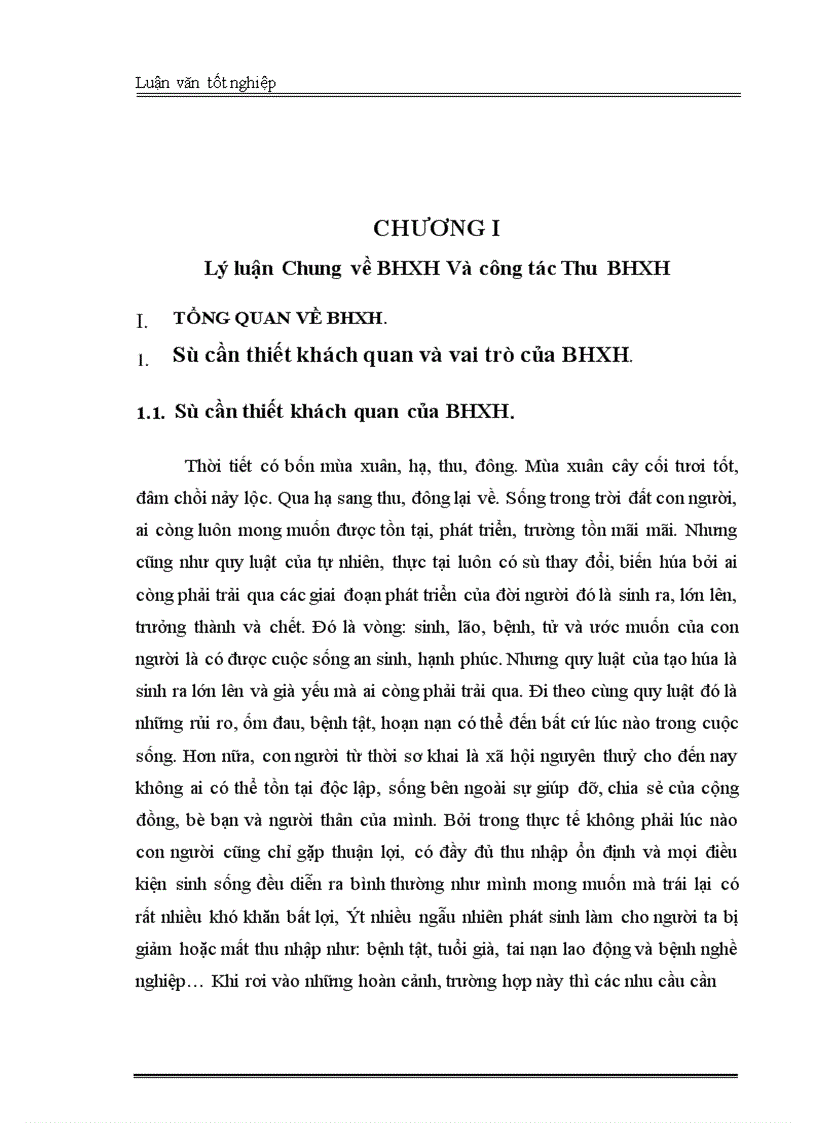 Luận văn tốt nghiệp

CHƯƠNG I

Lý luận Chung về BHXH Và công tác Thu BHXH

I. TỔNG QUAN VỀ BHXH.

1. Sù cần thiết khách quan và vai trò của BHXH.

1.1. Sù cần thiết khách quan của BHXH.

Thời tiết có bốn mùa xuân, hạ, thu, đông. Mùa xuân cây cối tươi tốt, đâm chồi nảy lộc. Qua hạ sang thu, đông lại về. Sống trong trời đất con người, ai còng luôn mong muốn được tồn tại, phát triển, trường tồn mãi mãi. Nhưng cũng như quy luật của tự nhiên, thực tại luôn có sù thay đổi, biến húa bởi ai còng phải trải qua các giai đoạn phát triển của đời người đó là sinh ra, lớn lên, trưởng thành và chết. Đó là vòng: sinh, lão, bệnh, tử và ước muốn của con người là có được cuộc sống an sinh, hạnh phúc. Nhưng quy luật của tạo húa là sinh ra lớn lên và già yếu mà ai còng phải trải qua. Đi theo cùng quy luật đó là những rủi ro, ốm đau, bệnh tật, hoạn nạn có thể đến bất cứ lúc nào trong cuộc sống. Hơn nữa, con người từ thời sơ khai là xã hội nguyên thuỷ cho đến nay không ai có thể tồn tại độc lập, sống bên ngoài sự giúp đỡ, chia sẻ của cộng đồng, bè bạn và người thân của mình. Bởi trong thực tế không phải lúc nào con người cũng chỉ gặp thuận lợi, có đầy đủ thu nhập ổn định và mọi điều kiện sinh sống đều diễn ra bình thường như mình mong muốn mà trái lại có rất nhiều khó khăn bất lợi, Ýt nhiều ngẫu nhiên phát sinh làm cho người ta bị giảm hoặc mất thu nhập như: bệnh tật, tuổi già, tai nạn lao động và bệnh nghề nghiệp… Khi rơi vào những hoàn cảnh, trường hợp này thì các nhu cầu cần